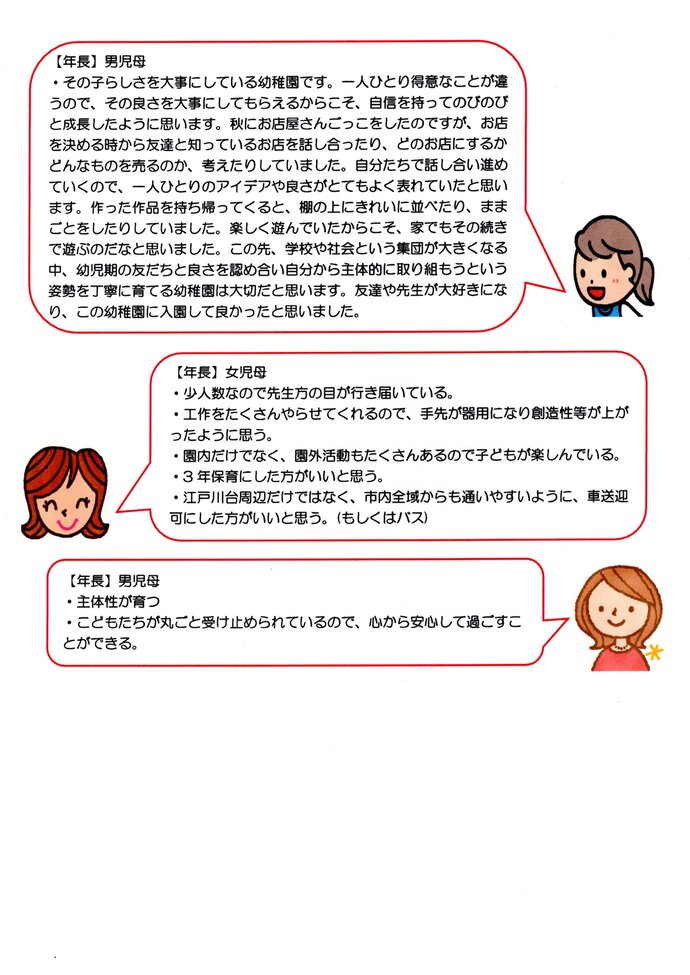 【年長】男児母
・その子らしさを大事にしている幼稚園です。一人ひとり得意なことが違うので、その良さを大事にしてもらえるからこそ、自信を持ってのびのびと成長したように思います。秋にお店屋さんごっこをしたのですが、お店を決める時から友達と知っているお店を話し合ったり、どのお店にするかどんなものを売るのか、考えたりしていました。自分たちで話し合い進めていくので、一人ひとりのアイデアや良さがとてもよく表れていたと思います。作った作品を持ち帰ってくると、棚の上にきれいに並べたり、ままごとをしたりしていました。楽しく遊んでいたからこそ、家でもその続きで遊ぶのだなと思いました。この先、学校や社会という集団が大きくなる中、幼児期の友だちと良さを認め合い自分から主体的に取り組もうという姿勢を丁寧に育てる幼稚園は大切だと思います。友達や先生が大好きになり、この幼稚園に入園して良かったと思いました。

【年長】女児母
・少人数なので先生方の目が行き届いている。
・工作をたくさんやらせてくれるので、手先が器用になり創造性等が上がったように思う。
・園内だけでなく、園外活動もたくさんあるので子どもが楽しんでいる。
・３年保育にした方がいいと思う。
・江戸川台周辺だけではなく、市内全域からも通いやすいように、車送迎可にした方がいいと思う。（もしくはバス）

【年長】男児母
・主体性が育つ
・こどもたちが丸ごと受け止められているので、心から安心して過ごすことができる。